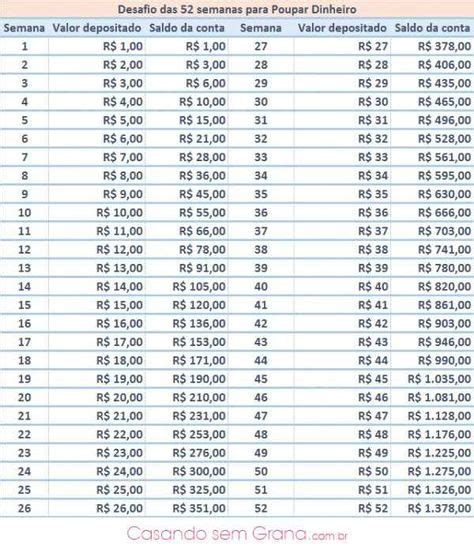 Desafio das 52 semanas para Poupar Dinheiro

| Semana | Valor depositado | Saldo da conta | Semana | Valor depositado | Saldo da conta |
|---|---|---|---|---|---|
| 1 | R$ 1,00 | R$ 1,00 | 27 | R$ 27 | R$ 378,00 |
| 2 | R$ 2,00 | R$ 3,00 | 28 | R$ 28 | R$ 406,00 |
| 3 | R$ 3,00 | R$ 6,00 | 29 | R$ 29 | R$ 435,00 |
| 4 | R$ 4,00 | R$ 10,00 | 30 | R$ 30 | R$ 465,00 |
| 5 | R$ 5,00 | R$ 15,00 | 31 | R$ 31 | R$ 496,00 |
| 6 | R$ 6,00 | R$ 21,00 | 32 | R$ 32 | R$ 528,00 |
| 7 | R$ 7,00 | R$ 28,00 | 33 | R$ 33 | R$ 561,00 |
| 8 | R$ 8,00 | R$ 36,00 | 34 | R$ 34 | R$ 595,00 |
| 9 | R$ 9,00 | R$ 45,00 | 35 | R$ 35 | R$ 630,00 |
| 10 | R$ 10,00 | R$ 55,00 | 36 | R$ 36 | R$ 666,00 |
| 11 | R$ 11,00 | R$ 66,00 | 37 | R$ 37 | R$ 703,00 |
| 12 | R$ 12,00 | R$ 78,00 | 38 | R$ 38 | R$ 741,00 |
| 13 | R$ 13,00 | R$ 91,00 | 39 | R$ 39 | R$ 780,00 |
| 14 | R$ 14,00 | R$ 105,00 | 40 | R$ 40 | R$ 820,00 |
| 15 | R$ 15,00 | R$ 120,00 | 41 | R$ 41 | R$ 861,00 |
| 16 | R$ 16,00 | R$ 136,00 | 42 | R$ 42 | R$ 903,00 |
| 17 | R$ 17,00 | R$ 153,00 | 43 | R$ 43 | R$ 946,00 |
| 18 | R$ 18,00 | R$ 171,00 | 44 | R$ 44 | R$ 990,00 |
| 19 | R$ 19,00 | R$ 190,00 | 45 | R$ 45 | R$ 1.035,00 |
| 20 | R$ 20,00 | R$ 210,00 | 46 | R$ 46 | R$ 1.081,00 |
| 21 | R$ 21,00 | R$ 231,00 | 47 | R$ 47 | R$ 1.128,00 |
| 22 | R$ 22,00 | R$ 253,00 | 48 | R$ 48 | R$ 1.176,00 |
| 23 | R$ 23,00 | R$ 276,00 | 49 | R$ 49 | R$ 1.225,00 |
| 24 | R$ 24,00 | R$ 300,00 | 50 | R$ 50 | R$ 1.275,00 |
| 25 | R$ 25,00 | R$ 325,00 | 51 | R$ 51 | R$ 1.326,00 |
| 26 | R$ 26,00 | R$ 351,00 | 52 | R$ 52 | R$ 1.378,00 |

Casando sem Grana.com.br